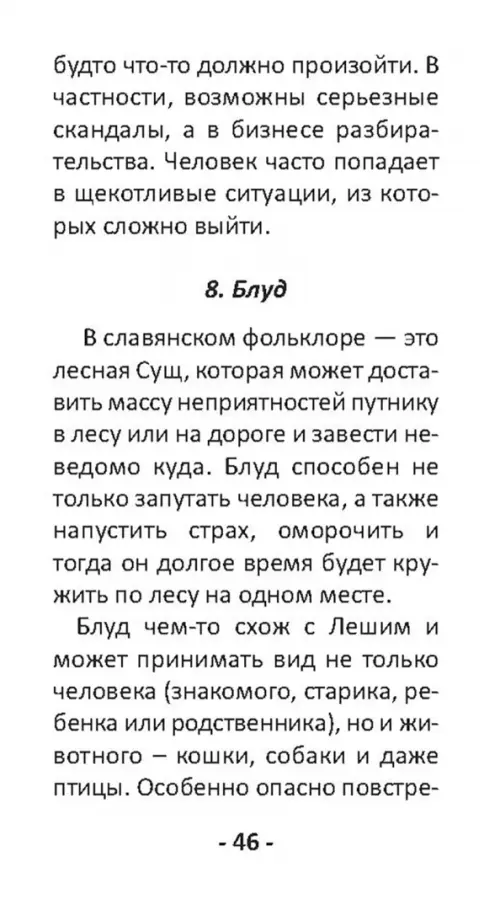 будто что-то должно произойти. В частности, возможны серьезные скандалы, а в бизнесе разбирательства. Человек часто попадает в щекотливые ситуации, из которых сложно выйти.

8. Блуд

В славянском фольклоре — это лесная Сущ, которая может доставить массу неприятностей путнику в лесу или на дороге и завести неведомо куда. Блуд способен не только запутать человека, а также напустить страх, оморочить и тогда он долгое время будет кружить по лесу на одном месте.

Блуд чем-то схож с Лешим и может принимать вид не только человека (знакомого, старика, ребенка или родственника), но и животного – кошки, собаки и даже птицы. Особенно опасно повстре-

- 46 -